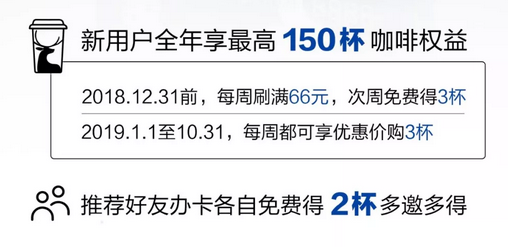 新用户全年享最高 150杯 咖啡权益

2018.12.31前，每周刷满66元，次周免费得3杯

2019.1.1至10.31，每周都可享优惠价购3杯

推荐好友办卡各自免费得 2杯 多邀多得